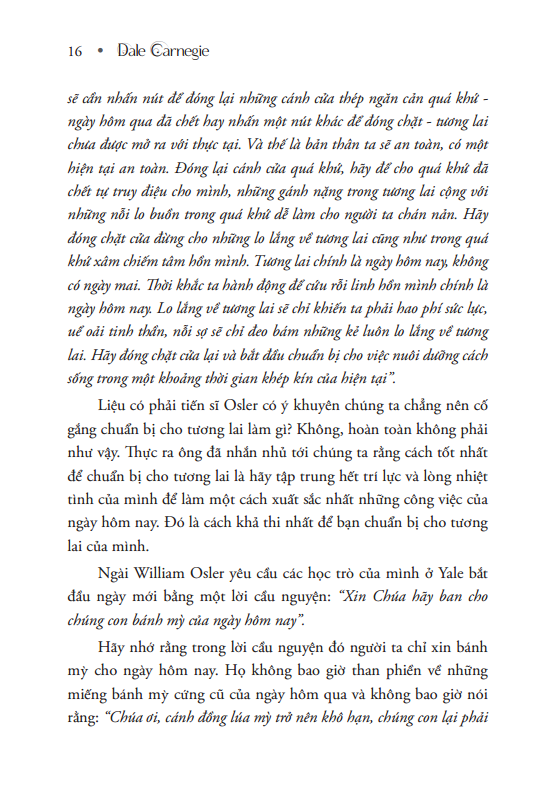 16 • Dale Carnegie

sẽ cần nhấn nút để đóng lại những cánh cửa thép ngăn cản quá khứ - ngày hôm qua đã chết hay nhấn một nút khác để đóng chặt - tương lai chưa được mở ra với thực tại. Và thế là bản thân ta sẽ an toàn, có một hiện tại an toàn. Đóng lại cánh cửa quá khứ, hãy để cho quá khứ đã chết tự truy điệu cho mình, những gánh nặng trong tương lai cộng với những nỗi lo buồn trong quá khứ dễ làm cho người ta chán nản. Hãy đóng chặt cửa đừng cho những lo lắng về tương lai cũng như trong quá khứ xâm chiếm tâm hồn mình. Tương lai chính là ngày hôm nay, không có ngày mai. Thời khắc ta hành động để cứu rỗi linh hồn mình chính là ngày hôm nay. Lo lắng về tương lai sẽ chỉ khiến ta phải hao phí sức lực, uể oải tinh thần, nỗi sợ sẽ chỉ đeo bám những kẻ luôn lo lắng về tương lai. Hãy đóng chặt cửa lại và bắt đầu chuẩn bị cho việc nuôi dưỡng cách sống trong một khoảng thời gian khép kín của hiện tại".

Liệu có phải tiến sĩ Osler có ý khuyên chúng ta chẳng nên cố gắng chuẩn bị cho tương lai làm gì? Không, hoàn toàn không phải như vậy. Thực ra ông đã nhắn nhủ tới chúng ta rằng cách tốt nhất để chuẩn bị cho tương lai là hãy tập trung hết trí lực và lòng nhiệt tình của mình để làm một cách xuất sắc nhất những công việc của ngày hôm nay. Đó là cách khả thi nhất để bạn chuẩn bị cho tương lai của mình.

Ngài William Osler yêu cầu các học trò của mình ở Yale bắt đầu ngày mới bằng một lời cầu nguyện: "Xin Chúa hãy ban cho chúng con bánh mỳ của ngày hôm nay".

Hãy nhớ rằng trong lời cầu nguyện đó người ta chỉ xin bánh mỳ cho ngày hôm nay. Họ không bao giờ than phiền về những miếng bánh mỳ cứng cũ của ngày hôm qua và không bao giờ nói rằng: "Chúa ơi, cánh đồng lúa mỳ trở nên khô hạn, chúng con lại phải